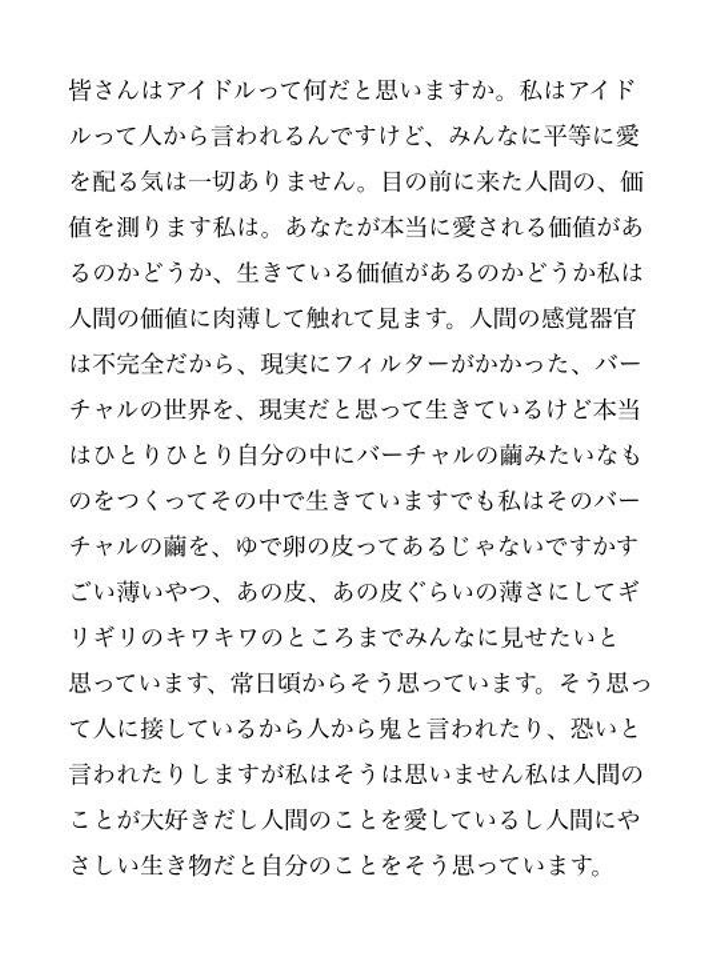 皆さんはアイドルって何だと思いますか。私はアイドルって人から言われるんですけど、みんなに平等に愛を配る気は一切ありません。目の前に来た人間の、価値を測ります私は。あなたが本当に愛される価値があるのかどうか、生きている価値があるのかどうか私は人間の価値に肉薄して触れて見ます。人間の感覚器官は不完全だから、現実にフィルターがかかった、バーチャルの世界を、現実だと思って生きているけど本当はひとりひとり自分の中にバーチャルの繭みたいなものをつくってその中で生きていますでも私はそのバーチャルの繭を、ゆで卵の皮ってあるじゃないですかすごい薄いやつ、あの皮、あの皮ぐらいの薄さにしてギリギリのキワキワのところまでみんなに見せたいと思っています、常日頃からそう思っています。そう思って人に接しているから人から鬼と言われたり、恐いと言われたりしますが私はそうは思いません私は人間のことが大好きだし人間のことを愛しているし人間にやさしい生き物だと自分のことをそう思っています。